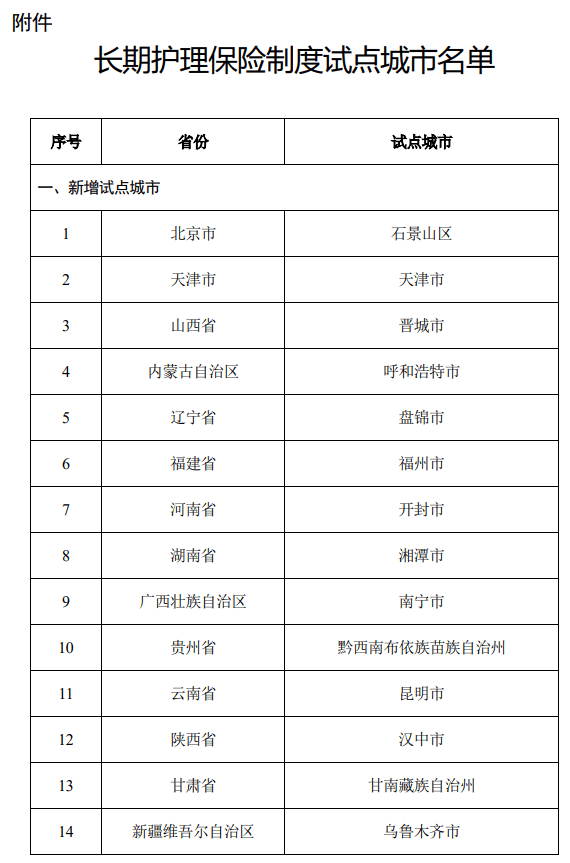 附件

长期护理保险制度试点城市名单

| 序号 | 省份 | 试点城市 |
|---|---|---|
| 一、新增试点城市 | | |
| 1 | 北京市 | 石景山区 |
| 2 | 天津市 | 天津市 |
| 3 | 山西省 | 晋城市 |
| 4 | 内蒙古自治区 | 呼和浩特市 |
| 5 | 辽宁省 | 盘锦市 |
| 6 | 福建省 | 福州市 |
| 7 | 河南省 | 开封市 |
| 8 | 湖南省 | 湘潭市 |
| 9 | 广西壮族自治区 | 南宁市 |
| 10 | 贵州省 | 黔西南布依族苗族自治州 |
| 11 | 云南省 | 昆明市 |
| 12 | 陕西省 | 汉中市 |
| 13 | 甘肃省 | 甘南藏族自治州 |
| 14 | 新疆维吾尔自治区 | 乌鲁木齐市 |